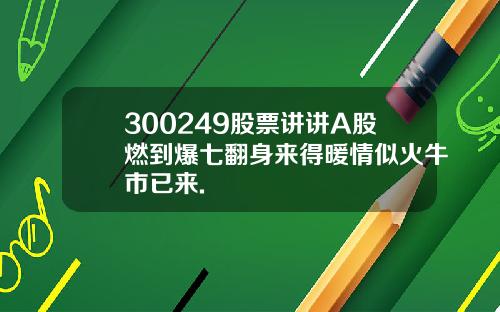 300249股票讲讲A股燃到爆七翻身来得暖情似火牛市已来.